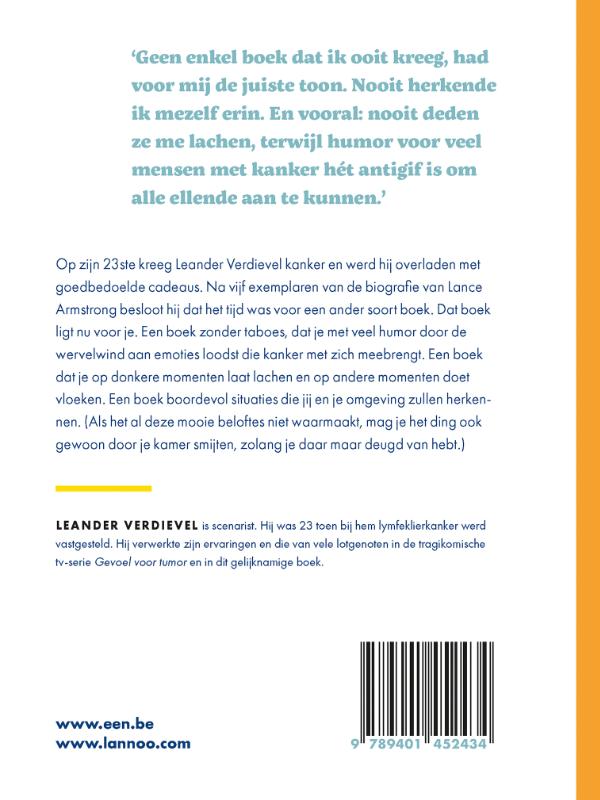 'Geen enkel boek dat ik ooit kreeg, had voor mij de juiste toon. Nooit herkende ik mezelf erin. En vooral: nooit deden ze me lachen, terwijl humor voor veel mensen met kanker hét antigif is om alle ellende aan te kunnen.'

Op zijn 23ste kreeg Leander Verdievel kanker en werd hij overladen met goedbedoelde cadeaus. Na vijf exemplaren van de biografie van Lance Armstrong besloot hij dat het tijd was voor een ander soort boek. Dat boek ligt nu voor je. Een boek zonder taboes, dat je met veel humor door de wervelwind aan emoties loodst die kanker met zich meebrengt. Een boek dat je op donkere momenten laat lachen en op andere momenten doet vloeken. Een boek boordevol situaties die jij en je omgeving zullen herkennen. (Als het al deze mooie beloftes niet waarmaakt, mag je het ding ook gewoon door je kamer smijten, zolang je daar maar deugd van hebt.)

LEANDER VERDIEVEL is scenarist. Hij was 23 toen bij hem lymfeklierkanker werd vastgesteld. Hij verwerkte zijn ervaringen en die van vele lotgenoten in de tragikomische tv-serie Gevoel voor tumor en in dit gelijknamige boek.

www.een.be
www.lannoo.com

9 789401 452434